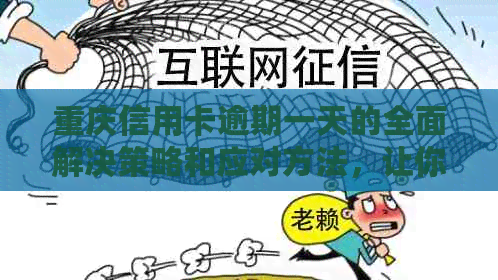 互联网征信

重庆信用卡逾期一天的全面解决策略和应对方法，让你

老赖